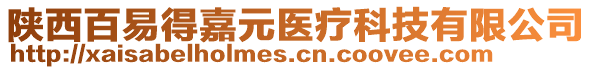 陕西百易得嘉元医疗科技有限公司
http://xaisabelholmes.cn.coovee.com